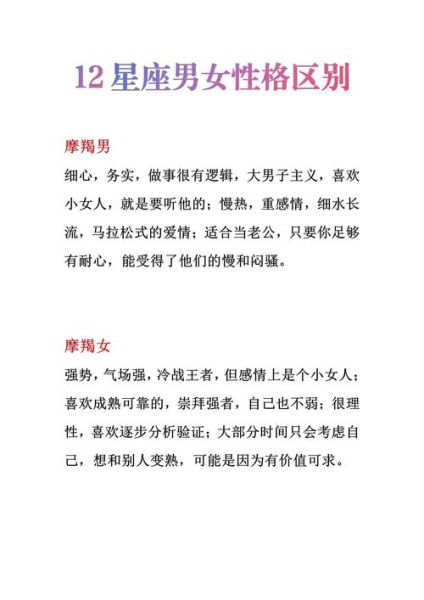 12 星座男女性格区别

摩羯男

细心，务实，做事很有逻辑，大男子主义，喜欢小女人，就是要听他的；慢热，重感情，细水长流，马拉松式的爱情；适合当老公，只要你足够有耐心，能受得了他们的慢和闷骚。

摩羯女

强势，气场强，冷战王者，但感情上是个小女人；喜欢成熟可靠的，崇拜强者，自己也不弱；很理性，喜欢逐步分析验证；大部分时间只会考虑自己，想和别人变熟，可能是因为有价值可求。